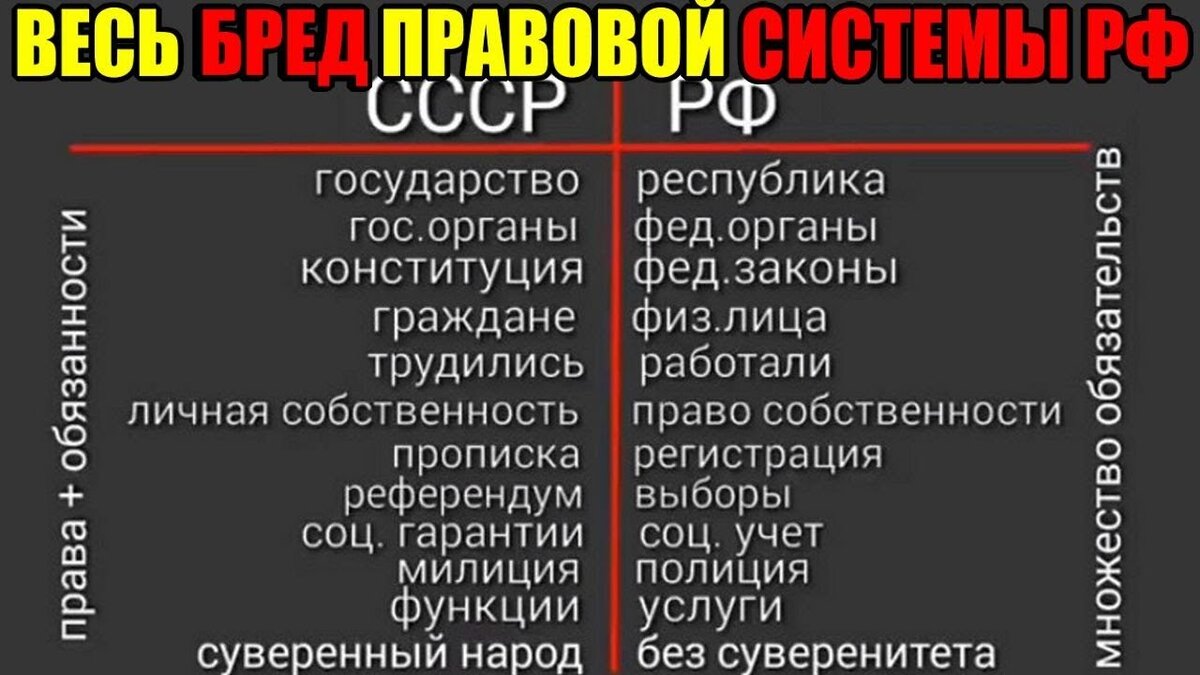 ВЕСЬ БРЕД ПРАВОВОЙ СИСТЕМЫ РФ

| СССР | РФ |
|---|---|
| государство | республика |
| гос.органы | фед.органы |
| конституция | фед.законы |
| граждане | физ.лица |
| трудились | работали |
| личная собственность | право собственности |
| прописка | регистрация |
| референдум | выборы |
| соц. гарантии | соц. учет |
| милиция | полиция |
| функции | услуги |
| суверенный народ | без суверенитета |

права + обязанности

множество обязательств